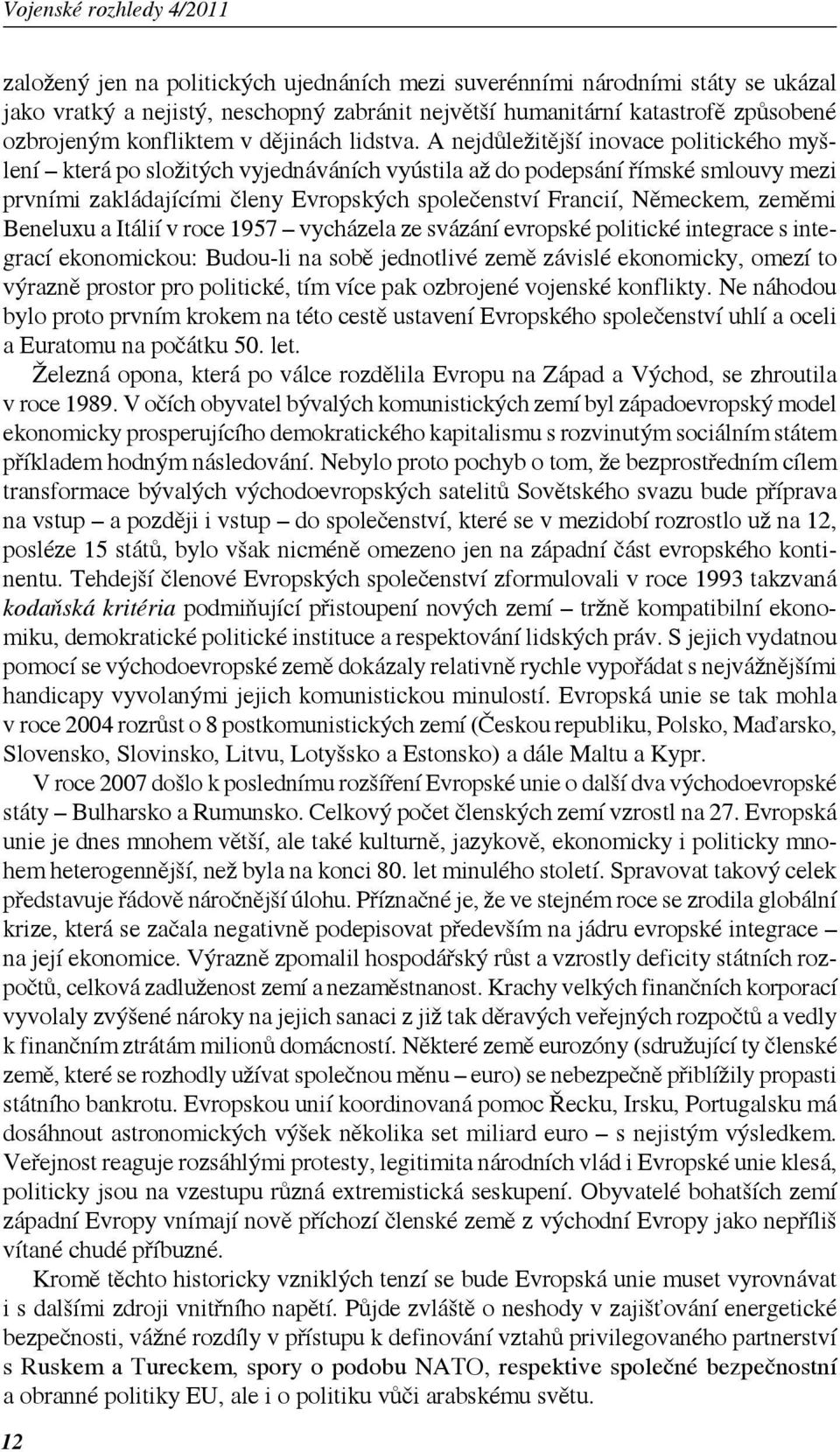 Vojenské rozhledy 4/2011

založený jen na politických ujednáních mezi suverénními národními státy se ukázal jako vratký a nejistý, neschopný zabránit největší humanitární katastrofě způsobené ozbrojeným konfliktem v dějinách lidstva. A nejdůležitější inovace politického myšlení – která po složitých vyjednáváních vyústila až do podepsání římské smlouvy mezi prvními zakládajícími členy Evropských společenství Francií, Německem, zeměmi Beneluxu a Itálií v roce 1957 – vycházela ze svázání evropské politické integrace s integrací ekonomickou: Budou-li na sobě jednotlivé země závislé ekonomicky, omezí to výrazně prostor pro politické, tím více pak ozbrojené vojenské konflikty. Ne náhodou bylo proto prvním krokem na této cestě ustavení Evropského společenství uhlí a oceli a Euratomu na počátku 50. let.

Železná opona, která po válce rozdělila Evropu na Západ a Východ, se zhroutila v roce 1989. V očích obyvatel bývalých komunistických zemí byl západoevropský model ekonomicky prosperujícího demokratického kapitalismu s rozvinutým sociálním státem příkladem hodným následování. Nebylo proto pochyb o tom, že bezprostředním cílem transformace bývalých východoevropských satelitů Sovětského svazu bude příprava na vstup – a později i vstup – do společenství, které se v mezidobí rozrostlo už na 12, posléze 15 států, bylo však nicméně omezeno jen na západní část evropského kontinentu. Tehdejší členové Evropských společenství zformulovali v roce 1993 takzvaná kodaňská kritéria podmiňující přistoupení nových zemí – tržně kompatibilní ekonomiku, demokratické politické instituce a respektování lidských práv. S jejich vydatnou pomocí se východoevropské země dokázaly relativně rychle vypořádat s nejvážnějšími handicapy vyvolanými jejich komunistickou minulostí. Evropská unie se tak mohla v roce 2004 rozrůst o 8 postkomunistických zemí (Českou republiku, Polsko, Maďarsko, Slovensko, Slovinsko, Litvu, Lotyšsko a Estonsko) a dále Maltu a Kypr.

V roce 2007 došlo k poslednímu rozšíření Evropské unie o další dva východoevropské státy – Bulharsko a Rumunsko. Celkový počet členských zemí vzrostl na 27. Evropská unie je dnes mnohem větší, ale také kulturně, jazykově, ekonomicky i politicky mnohem heterogennější, než byla na konci 80. let minulého století. Spravovat takový celek představuje řádově náročnější úlohu. Příznačné je, že ve stejném roce se zrodila globální krize, která se začala negativně podepisovat především na jádru evropské integrace – na její ekonomice. Výrazně zpomalil hospodářský růst a vzrostly deficity státních rozpočtů, celková zadluženost zemí a nezaměstnanost. Krachy velkých finančních korporací vyvolaly zvýšené nároky na jejich sanaci z již tak děravých veřejných rozpočtů a vedly k finančním ztrátám milionů domácností. Některé země eurozóny (sdružující ty členské země, které se rozhodly užívat společnou měnu – euro) se nebezpečně přiblížily propasti státního bankrotu. Evropskou unií koordinovaná pomoc Řecku, Irsku, Portugalsku má dosáhnout astronomických výšek několika set miliard euro – s nejistým výsledkem. Veřejnost reaguje rozsáhlými protesty, legitimita národních vlád i Evropské unie klesá, politicky jsou na vzestupu různá extremistická seskupení. Obyvatelé bohatších zemí západní Evropy vnímají nově příchozí členské země z východní Evropy jako nepříliš vítané chudé příbuzné.

Kromě těchto historicky vzniklých tenzí se bude Evropská unie muset vyrovnávat i s dalšími zdroji vnitřního napětí. Půjde zvláště o neshody v zajišťování energetické bezpečnosti, vážné rozdíly v přístupu k definování vztahů privilegovaného partnerství s Ruskem a Tureckem, spory o podobu NATO, respektive společné bezpečnostní a obranné politiky EU, ale i o politiku vůči arabskému světu.

12